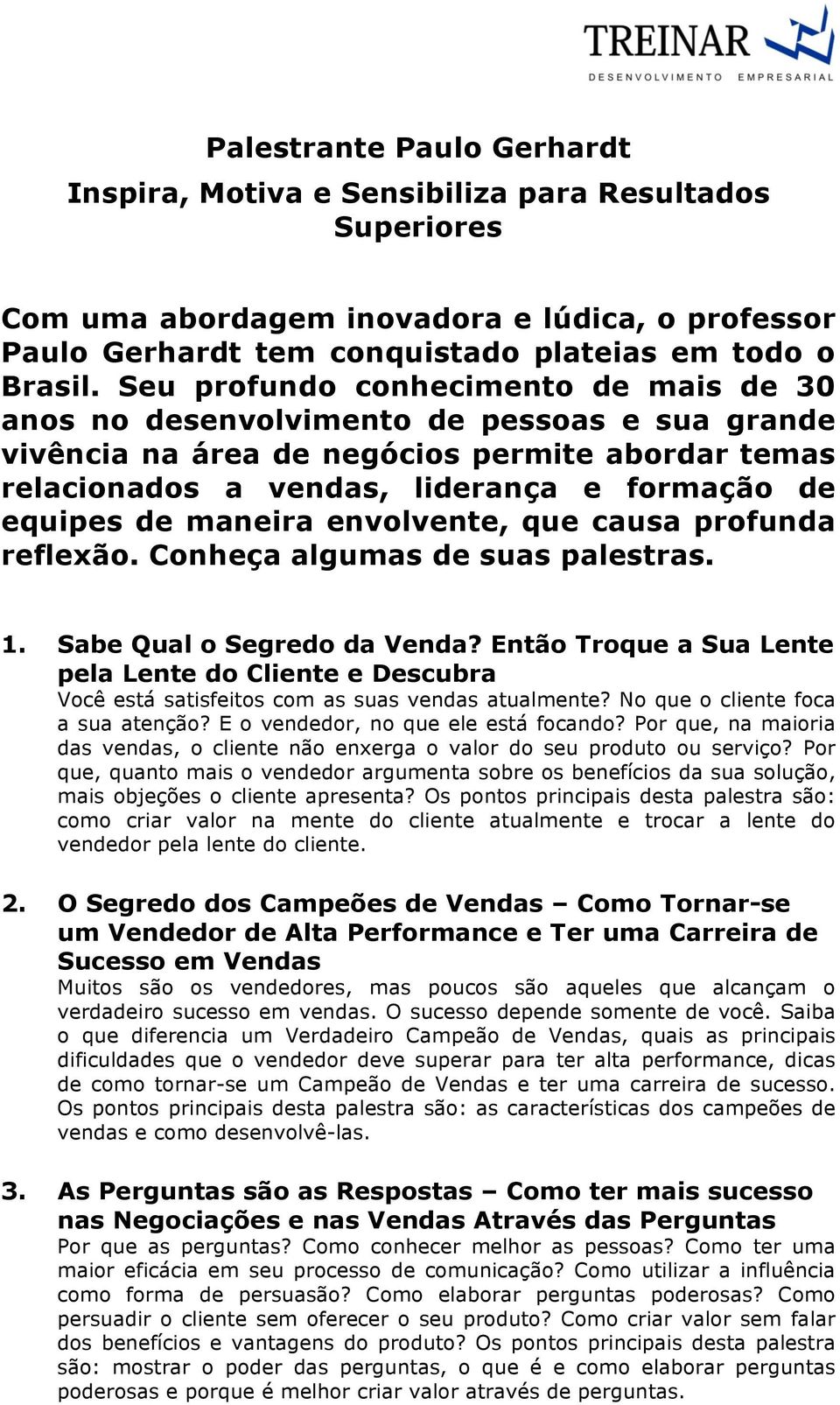 TREINAR
DESENVOLVIMENTO EMPRESARIAL

Palestrante Paulo Gerhardt

Inspira, Motiva e Sensibiliza para Resultados Superiores

Com uma abordagem inovadora e lúdica, o professor Paulo Gerhardt tem conquistado plateias em todo o Brasil. Seu profundo conhecimento de mais de 30 anos no desenvolvimento de pessoas e sua grande vivência na área de negócios permite abordar temas relacionados a vendas, liderança e formação de equipes de maneira envolvente, que causa profunda reflexão. Conheça algumas de suas palestras.

1. Sabe Qual o Segredo da Venda? Então Troque a Sua Lente pela Lente do Cliente e Descubra
Você está satisfeitos com as suas vendas atualmente? No que o cliente foca a sua atenção? E o vendedor, no que ele está focando? Por que, na maioria das vendas, o cliente não enxerga o valor do seu produto ou serviço? Por que, quanto mais o vendedor argumenta sobre os benefícios da sua solução, mais objeções o cliente apresenta? Os pontos principais desta palestra são: como criar valor na mente do cliente atualmente e trocar a lente do vendedor pela lente do cliente.

2. O Segredo dos Campeões de Vendas – Como Tornar-se um Vendedor de Alta Performance e Ter uma Carreira de Sucesso em Vendas
Muitos são os vendedores, mas poucos são aqueles que alcançam o verdadeiro sucesso em vendas. O sucesso depende somente de você. Saiba o que diferencia um Verdadeiro Campeão de Vendas, quais as principais dificuldades que o vendedor deve superar para ter alta performance, dicas de como tornar-se um Campeão de Vendas e ter uma carreira de sucesso. Os pontos principais desta palestra são: as características dos campeões de vendas e como desenvolvê-las.

3. As Perguntas são as Respostas – Como ter mais sucesso nas Negociações e nas Vendas Através das Perguntas
Por que as perguntas? Como conhecer melhor as pessoas? Como ter uma maior eficácia em seu processo de comunicação? Como utilizar a influência como forma de persuasão? Como elaborar perguntas poderosas? Como persuadir o cliente sem oferecer o seu produto? Como criar valor sem falar dos benefícios e vantagens do produto? Os pontos principais desta palestra são: mostrar o poder das perguntas, o que é e como elaborar perguntas poderosas e porque é melhor criar valor através de perguntas.